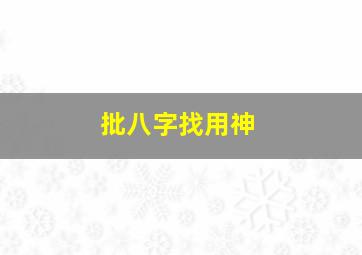 批八字找用神